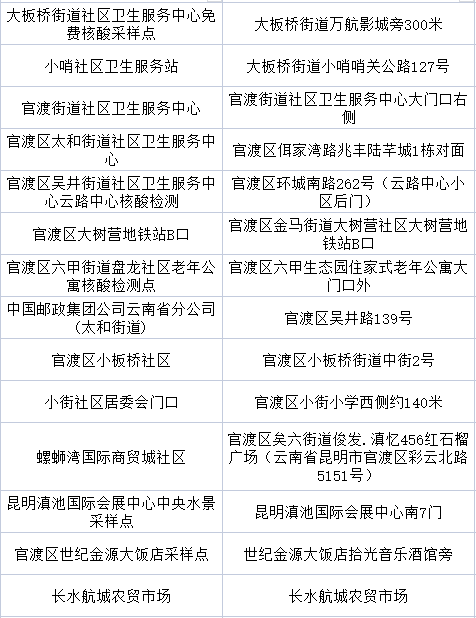 | | |
|---|---|
| 大板桥街道社区卫生服务中心免费核酸采样点 | 大板桥街道万航影城旁300米 |
| 小哨社区卫生服务站 | 大板桥街道小哨哨关公路127号 |
| 官渡街道社区卫生服务中心 | 官渡街道社区卫生服务中心大门口右侧 |
| 官渡区太和街道社区卫生服务中心 | 官渡区佴家湾路兆丰陆芊城1栋对面 |
| 官渡区吴井街道社区卫生服务中心云路中心核酸检测 | 官渡区环城南路262号（云路中心小区后门） |
| 官渡区大树营地铁站B口 | 官渡区金马街道大树营社区大树营地铁站B口 |
| 官渡区六甲街道盘龙社区老年公寓核酸检测点 | 官渡区六甲生态园住家式老年公寓大门口外 |
| 中国邮政集团公司云南省分公司（太和街道） | 官渡区吴井路139号 |
| 官渡区小板桥社区 | 官渡区小板桥街道中街2号 |
| 小街社区居委会门口 | 官渡区小街小学西侧约140米 |
| 螺蛳湾国际商贸城社区 | 官渡区矣六街道俊发.滇忆456红石榴广场（云南省昆明市官渡区彩云北路5151号） |
| 昆明滇池国际会展中心中央水景采样点 | 昆明滇池国际会展中心南7门 |
| 官渡区世纪金源大饭店采样点 | 世纪金源大饭店拾光音乐酒馆旁 |
| 长水航城农贸市场 | 长水航城农贸市场 |